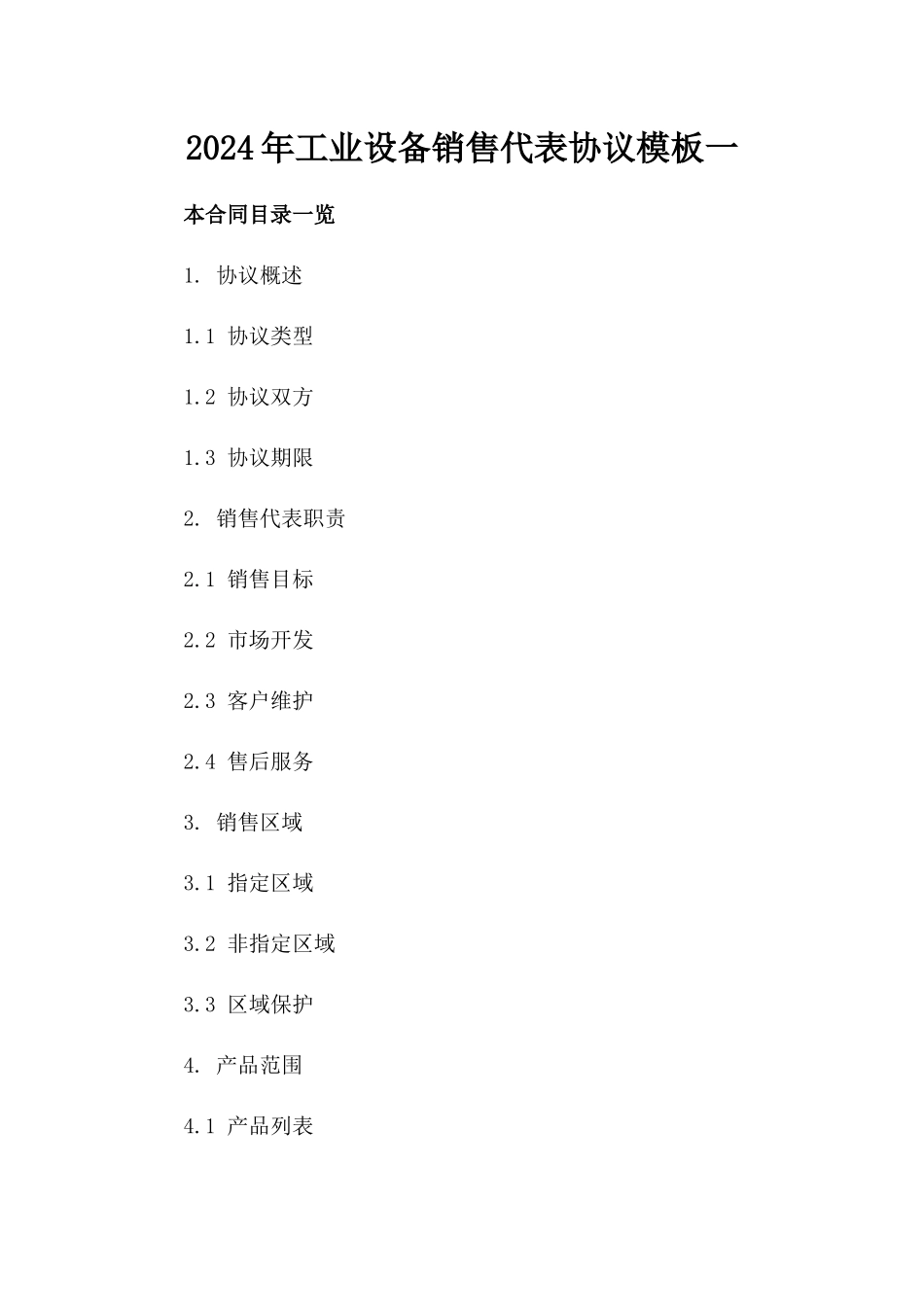 2024年工业设备销售代表协议模板一

本合同目录一览

1. 协议概述

1.1 协议类型

1.2 协议双方

1.3 协议期限

2. 销售代表职责

2.1 销售目标

2.2 市场开发

2.3 客户维护

2.4 售后服务

3. 销售区域

3.1 指定区域

3.2 非指定区域

3.3 区域保护

4. 产品范围

4.1 产品列表